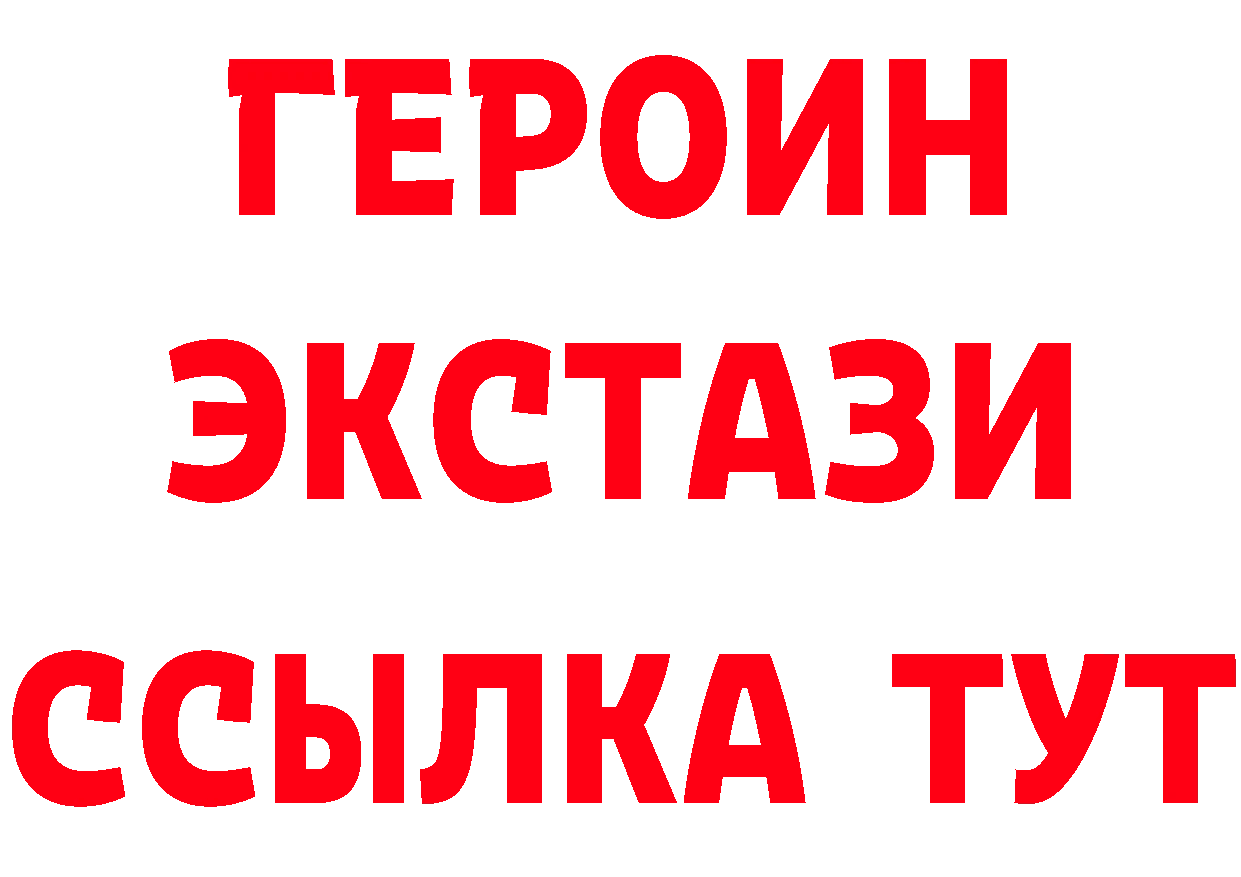 ГЕРОИН
ЭКСТАЗИ
ССЫЛКА ТУТ